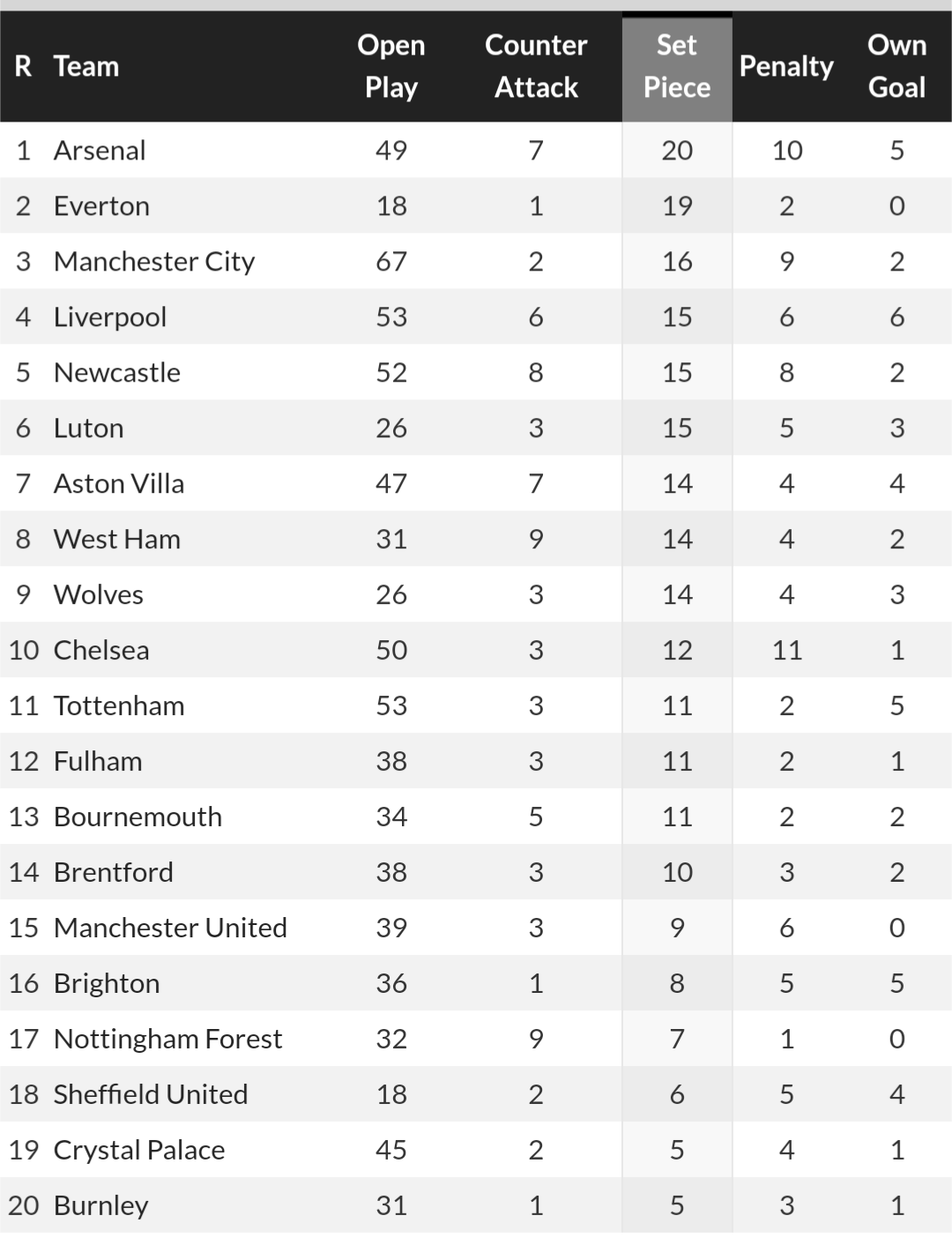 | R | Team | Open Play | Counter Attack | Set Piece | Penalty | Own Goal |
|---|---|---|---|---|---|---|
| 1 | Arsenal | 49 | 7 | 20 | 10 | 5 |
| 2 | Everton | 18 | 1 | 19 | 2 | 0 |
| 3 | Manchester City | 67 | 2 | 16 | 9 | 2 |
| 4 | Liverpool | 53 | 6 | 15 | 6 | 6 |
| 5 | Newcastle | 52 | 8 | 15 | 8 | 2 |
| 6 | Luton | 26 | 3 | 15 | 5 | 3 |
| 7 | Aston Villa | 47 | 7 | 14 | 4 | 4 |
| 8 | West Ham | 31 | 9 | 14 | 4 | 2 |
| 9 | Wolves | 26 | 3 | 14 | 4 | 3 |
| 10 | Chelsea | 50 | 3 | 12 | 11 | 1 |
| 11 | Tottenham | 53 | 3 | 11 | 2 | 5 |
| 12 | Fulham | 38 | 3 | 11 | 2 | 1 |
| 13 | Bournemouth | 34 | 5 | 11 | 2 | 2 |
| 14 | Brentford | 38 | 3 | 10 | 3 | 2 |
| 15 | Manchester United | 39 | 3 | 9 | 6 | 0 |
| 16 | Brighton | 36 | 1 | 8 | 5 | 5 |
| 17 | Nottingham Forest | 32 | 9 | 7 | 1 | 0 |
| 18 | Sheffield United | 18 | 2 | 6 | 5 | 4 |
| 19 | Crystal Palace | 45 | 2 | 5 | 4 | 1 |
| 20 | Burnley | 31 | 1 | 5 | 3 | 1 |